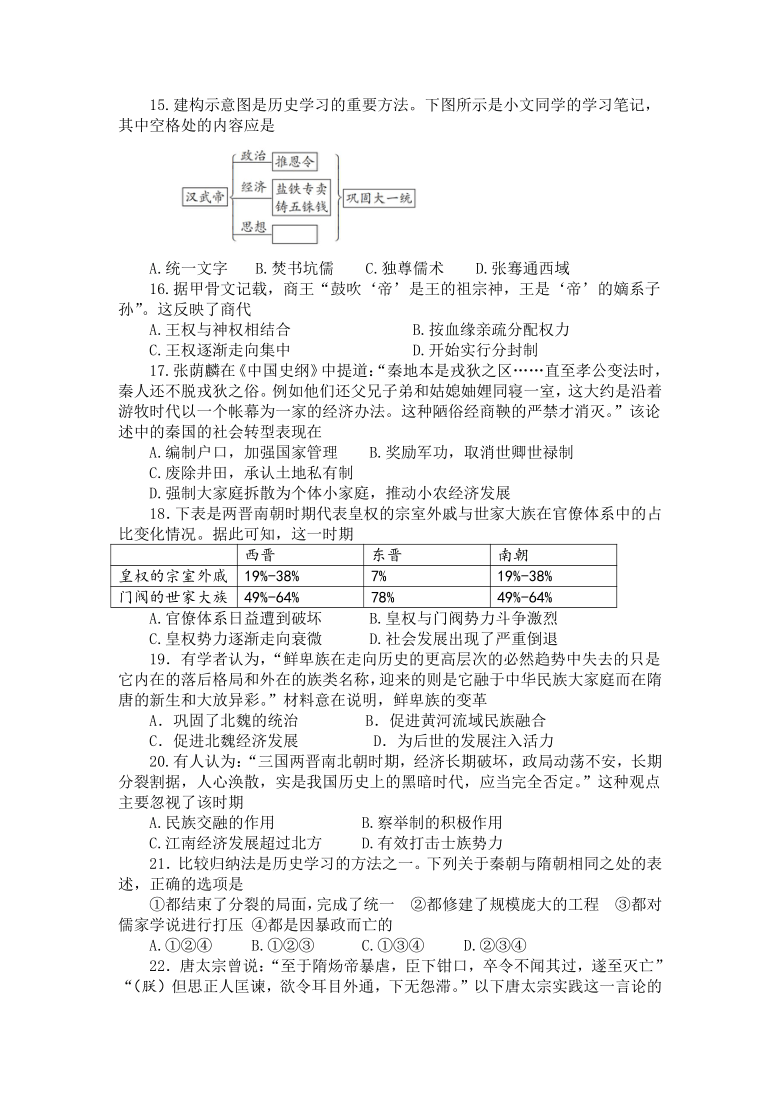 15. 建构示意图是历史学习的重要方法。下图所示是小文同学的学习笔记，其中空格处的内容应是

汉武帝 政治 推恩令 经济 盐铁专卖 铸五铢钱 思想 巩固大一统

A. 统一文字　B. 焚书坑儒　C. 独尊儒术　D. 张骞通西域

16. 据甲骨文记载，商王“鼓吹‘帝’是王的祖宗神，王是‘帝’的嫡系子孙”。这反映了商代

A. 王权与神权相结合　B. 按血缘亲疏分配权力

C. 王权逐渐走向集中　D. 开始实行分封制

17. 张荫麟在《中国史纲》中提道：“秦地本是戎狄之区……直至孝公变法时，秦人还不脱戎狄之俗。例如他们还父兄子弟和姑媳妯娌同寝一室，这大约是沿着游牧时代以一个帐幕为一家的经济办法。这种陋俗经商鞅的严禁才消灭。”该论述中的秦国的社会转型表现在

A. 编制户口，加强国家管理　B. 奖励军功，取消世卿世禄制

C. 废除井田，承认土地私有制

D. 强制大家庭拆散为个体小家庭，推动小农经济发展

18. 下表是两晋南朝时期代表皇权的宗室外戚与世家大族在官僚体系中的占比变化情况。据此可知，这一时期

| | 西晋 | 东晋 | 南朝 |
|---|---|---|---|
| 皇权的宗室外戚 | 19%-38% | 7% | 19%-38% |
| 门阀的世家大族 | 49%-64% | 78% | 49%-64% |

A. 官僚体系日益遭到破坏　B. 皇权与门阀势力斗争激烈

C. 皇权势力逐渐走向衰微　D. 社会发展出现了严重倒退

19. 有学者认为，“鲜卑族在走向历史的更高层次的必然趋势中失去的只是它内在的落后格局和外在的族类名称，迎来的则是它融于中华民族大家庭而在隋唐的新生和大放异彩。”材料意在说明，鲜卑族的变革

A. 巩固了北魏的统治　B. 促进黄河流域民族融合

C. 促进北魏经济发展　D. 为后世的发展注入活力

20. 有人认为：“三国两晋南北朝时期，经济长期破坏，政局动荡不安，长期分裂割据，人心涣散，实是我国历史上的黑暗时代，应当完全否定。”这种观点主要忽视了该时期

A. 民族交融的作用　B. 察举制的积极作用

C. 江南经济发展超过北方　D. 有效打击士族势力

21. 比较归纳法是历史学习的方法之一。下列关于秦朝与隋朝相同之处的表述，正确的选项是

①都结束了分裂的局面，完成了统一　②都修建了规模庞大的工程　③都对儒家学说进行打压 ④都是因暴政而亡的

A. ①②④　B. ①②③　C. ①③④　D. ②③④

22. 唐太宗曾说：“至于隋炀帝暴虐，臣下钳口，卒令不闻其过，遂至灭亡”“（朕）但思正人匡谏，欲令耳目外通，下无怨滞。”以下唐太宗实践这一言论的